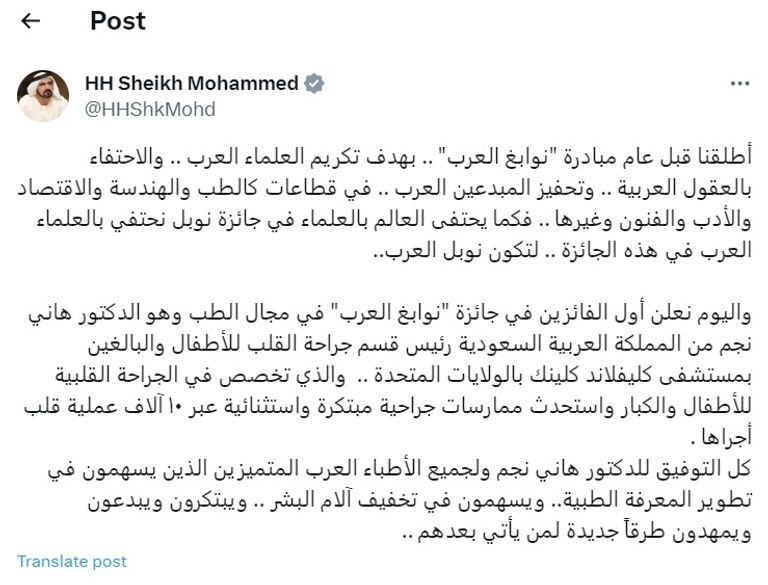 Post

HH Sheikh Mohammed
@HHShkMohd

أطلقنا قبل عام مبادرة "نوابغ العرب" .. بهدف تكريم العلماء العرب .. والاحتفاء بالعقول العربية .. وتحفيز المبدعين العرب .. في قطاعات كالطب والهندسة والاقتصاد والأدب والفنون وغيرها .. فكما يحتفى العالم بالعلماء في جائزة نوبل نحتفي بالعلماء العرب في هذه الجائزة .. لتكون نوبل العرب..

واليوم نعلن أول الفائزين في جائزة "نوابغ العرب" في مجال الطب وهو الدكتور هاني نجم من المملكة العربية السعودية رئيس قسم جراحة القلب للأطفال والبالغين بمستشفى كليفلاند كلينك بالولايات المتحدة .. والذي تخصص في الجراحة القلبية للأطفال والكبار واستحدث ممارسات جراحية مبتكرة واستثنائية عبر ١٠ آلاف عملية قلب أجراها .
كل التوفيق للدكتور هاني نجم ولجميع الأطباء العرب المتميزين الذين يسهمون في تطوير المعرفة الطبية.. ويسهمون في تخفيف آلام البشر .. ويبتكرون ويبدعون ويمهدون طرقاً جديدة لمن يأتي بعدهم ..

Translate post